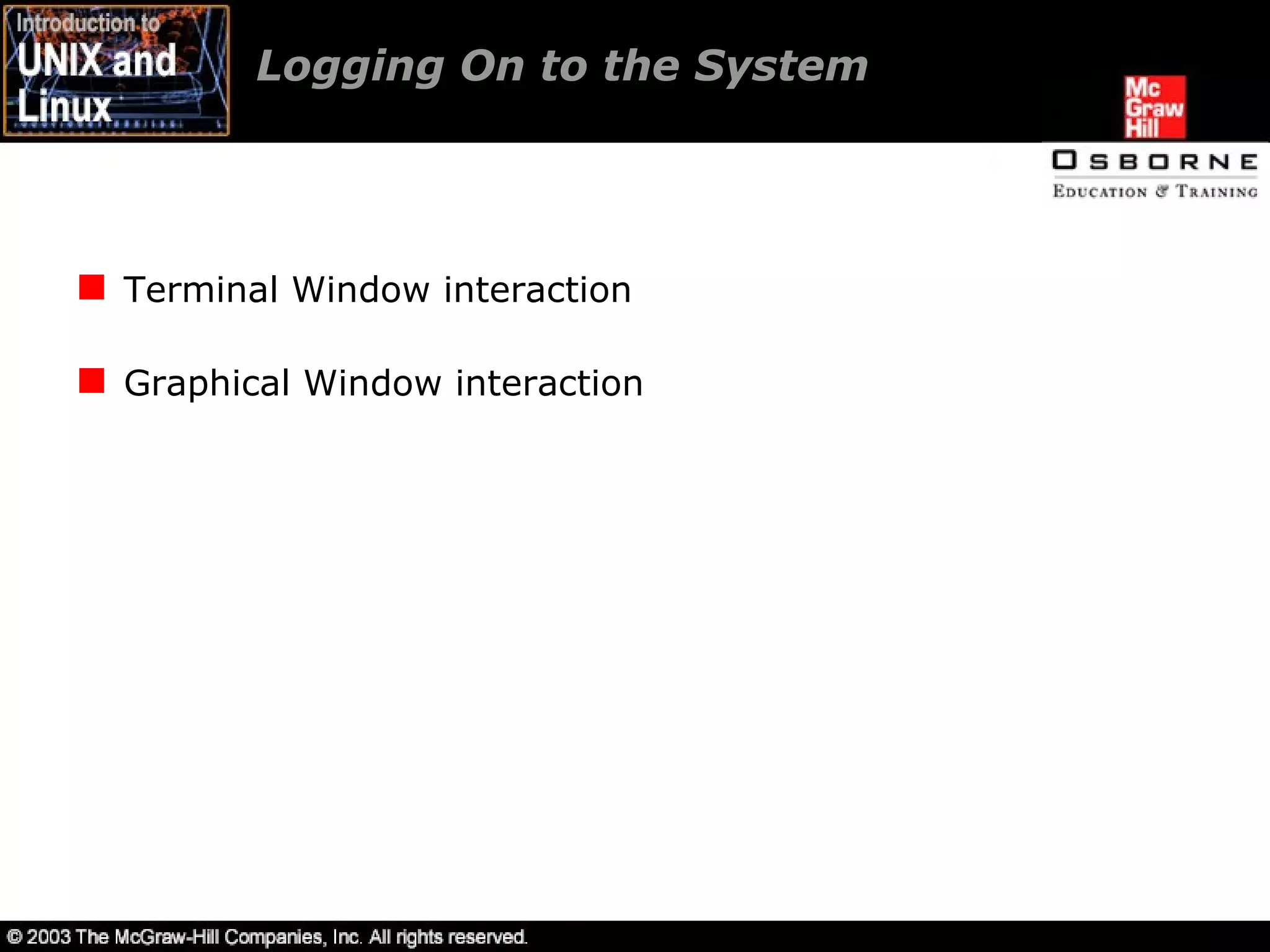 Introduction to
UNIX and
Linux

Logging On to the System

Mc
Graw
Hill

OSBORNE
EDUCATION & TRAINING

Terminal Window interaction

Graphical Window interaction

© 2003 The McGraw-Hill Companies, Inc. All rights reserved.